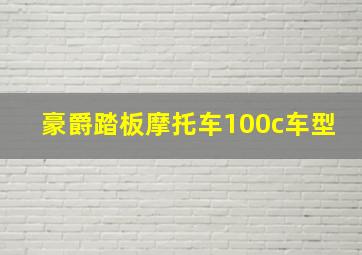 豪爵踏板摩托车100c车型